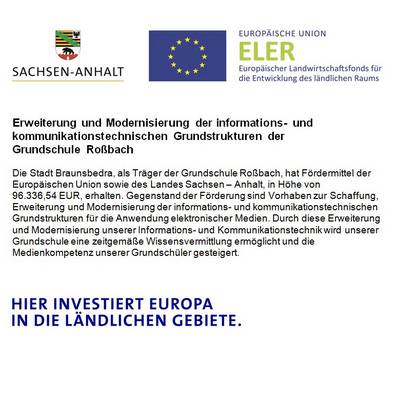 SACHSEN-ANHALT

EUROPÄISCHE UNION
ELER
Europäischer Landwirtschaftsfonds für die Entwicklung des ländlichen Raums

Erweiterung und Modernisierung der informations- und kommunikationstechnischen Grundstrukturen der Grundschule Roßbach

Die Stadt Braunsbedra, als Träger der Grundschule Roßbach, hat Fördermittel der Europäischen Union sowie des Landes Sachsen – Anhalt, in Höhe von 96.336,54 EUR, erhalten. Gegenstand der Förderung sind Vorhaben zur Schaffung, Erweiterung und Modernisierung der informations- und kommunikationstechnischen Grundstrukturen für die Anwendung elektronischer Medien. Durch diese Erweiterung und Modernisierung unserer Informations- und Kommunikationstechnik wird unserer Grundschule eine zeitgemäße Wissensvermittlung ermöglicht und die Medienkompetenz unserer Grundschüler gesteigert.

HIER INVESTIERT EUROPA
IN DIE LÄNDLICHEN GEBIETE.